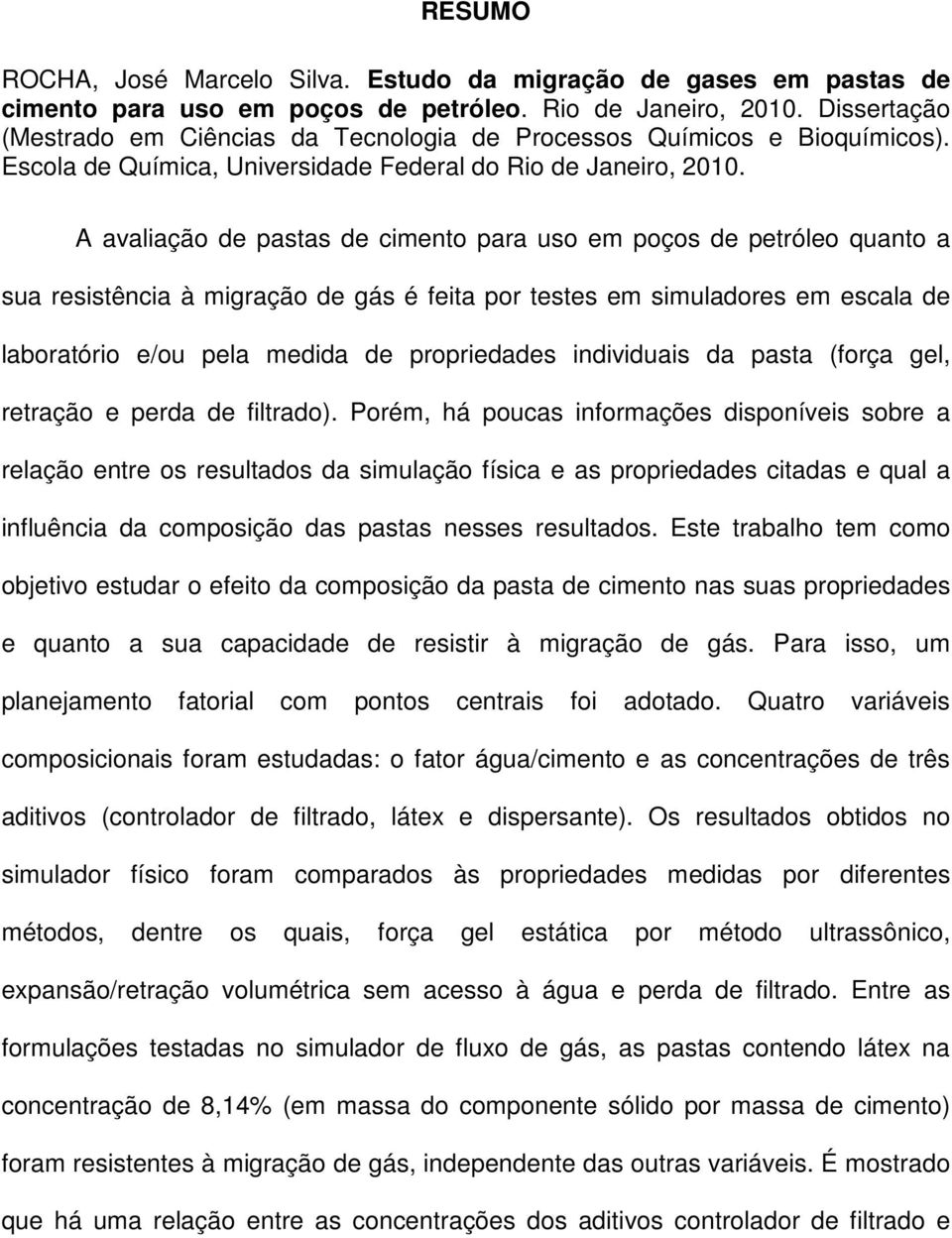 RESUMO

ROCHA, José Marcelo Silva. Estudo da migração de gases em pastas de cimento para uso em poços de petróleo. Rio de Janeiro, 2010. Dissertação (Mestrado em Ciências da Tecnologia de Processos Químicos e Bioquímicos). Escola de Química, Universidade Federal do Rio de Janeiro, 2010.

A avaliação de pastas de cimento para uso em poços de petróleo quanto a sua resistência à migração de gás é feita por testes em simuladores em escala de laboratório e/ou pela medida de propriedades individuais da pasta (força gel, retração e perda de filtrado). Porém, há poucas informações disponíveis sobre a relação entre os resultados da simulação física e as propriedades citadas e qual a influência da composição das pastas nesses resultados. Este trabalho tem como objetivo estudar o efeito da composição da pasta de cimento nas suas propriedades e quanto a sua capacidade de resistir à migração de gás. Para isso, um planejamento fatorial com pontos centrais foi adotado. Quatro variáveis composicionais foram estudadas: o fator água/cimento e as concentrações de três aditivos (controlador de filtrado, látex e dispersante). Os resultados obtidos no simulador físico foram comparados às propriedades medidas por diferentes métodos, dentre os quais, força gel estática por método ultrassônico, expansão/retração volumétrica sem acesso à água e perda de filtrado. Entre as formulações testadas no simulador de fluxo de gás, as pastas contendo látex na concentração de 8,14% (em massa do componente sólido por massa de cimento) foram resistentes à migração de gás, independente das outras variáveis. É mostrado que há uma relação entre as concentrações dos aditivos controlador de filtrado e